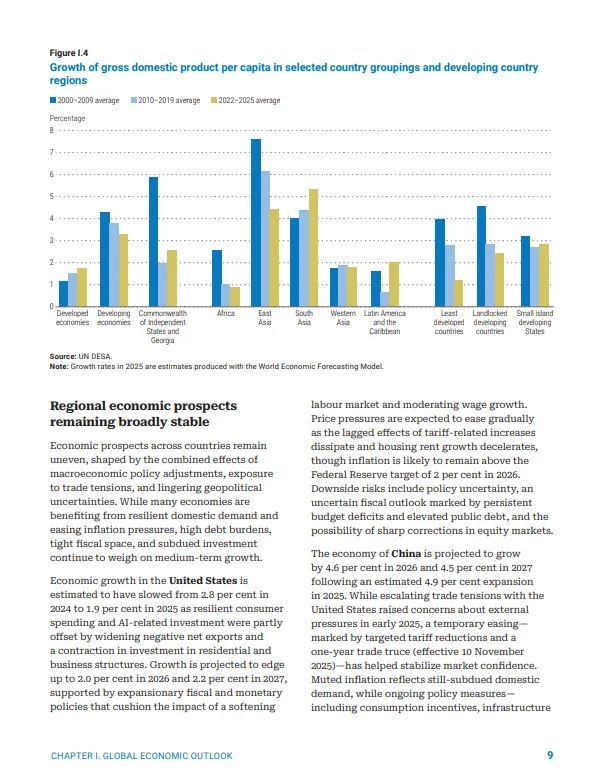 Figure I.4
Growth of gross domestic product per capita in selected country groupings and developing country regions

2000–2009 average  2010–2019 average  2022–2025 average

Percentage
8
7
6
5
4
3
2
1
0

Developed economies  Developing economies  Commonwealth of Independent States and Georgia  Africa  East Asia  South Asia  Western Asia  Latin America and the Caribbean  Least developed countries  Landlocked developing countries  Small island developing States

Source: UN DESA.
Note: Growth rates in 2025 are estimates produced with the World Economic Forecasting Model.

Regional economic prospects remaining broadly stable

Economic prospects across countries remain uneven, shaped by the combined effects of macroeconomic policy adjustments, exposure to trade tensions, and lingering geopolitical uncertainties. While many economies are benefiting from resilient domestic demand and easing inflation pressures, high debt burdens, tight fiscal space, and subdued investment continue to weigh on medium-term growth.

Economic growth in the United States is estimated to have slowed from 2.8 per cent in 2024 to 1.9 per cent in 2025 as resilient consumer spending and AI-related investment were partly offset by widening negative net exports and a contraction in investment in residential and business structures. Growth is projected to edge up to 2.0 per cent in 2026 and 2.2 per cent in 2027, supported by expansionary fiscal and monetary policies that cushion the impact of a softening labour market and moderating wage growth. Price pressures are expected to ease gradually as the lagged effects of tariff-related increases dissipate and housing rent growth decelerates, though inflation is likely to remain above the Federal Reserve target of 2 per cent in 2026. Downside risks include policy uncertainty, an uncertain fiscal outlook marked by persistent budget deficits and elevated public debt, and the possibility of sharp corrections in equity markets.

The economy of China is projected to grow by 4.6 per cent in 2026 and 4.5 per cent in 2027 following an estimated 4.9 per cent expansion in 2025. While escalating trade tensions with the United States raised concerns about external pressures in early 2025, a temporary easing—marked by targeted tariff reductions and a one-year trade truce (effective 10 November 2025)—has helped stabilize market confidence. Muted inflation reflects still-subdued domestic demand, while ongoing policy measures—including consumption incentives, infrastructure

CHAPTER I. GLOBAL ECONOMIC OUTLOOK  9